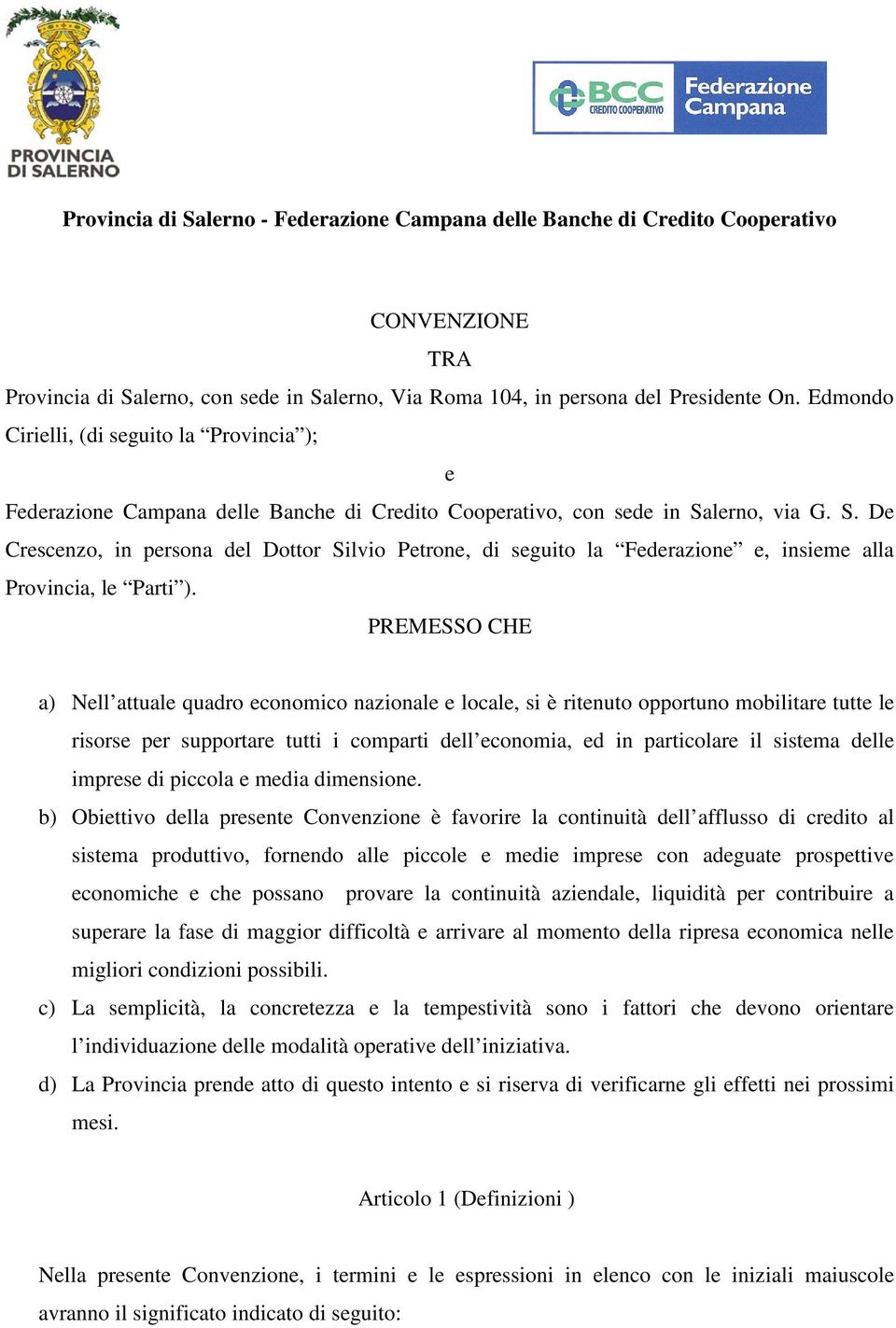 PROVINCIA DI SALERNO

BCC CREDITO COOPERATIVO Federazione Campana

Provincia di Salerno - Federazione Campana delle Banche di Credito Cooperativo

CONVENZIONE

TRA

Provincia di Salerno, con sede in Salerno, Via Roma 104, in persona del Presidente On. Edmondo Cirielli, (di seguito la “Provincia”);

e

Federazione Campana delle Banche di Credito Cooperativo, con sede in Salerno, via G. S. De Crescenzo, in persona del Dottor Silvio Petrone, di seguito la “Federazione” e, insieme alla Provincia, le “Parti”).

PREMESSO CHE

a) Nell’attuale quadro economico nazionale e locale, si è ritenuto opportuno mobilitare tutte le risorse per supportare tutti i comparti dell’economia, ed in particolare il sistema delle imprese di piccola e media dimensione.

b) Obiettivo della presente Convenzione è favorire la continuità dell’afflusso di credito al sistema produttivo, fornendo alle piccole e medie imprese con adeguate prospettive economiche e che possano provare la continuità aziendale, liquidità per contribuire a superare la fase di maggior difficoltà e arrivare al momento della ripresa economica nelle migliori condizioni possibili.

c) La semplicità, la concretezza e la tempestività sono i fattori che devono orientare l’individuazione delle modalità operative dell’iniziativa.

d) La Provincia prende atto di questo intento e si riserva di verificarne gli effetti nei prossimi mesi.

Articolo 1 (Definizioni )

Nella presente Convenzione, i termini e le espressioni in elenco con le iniziali maiuscole avranno il significato indicato di seguito: